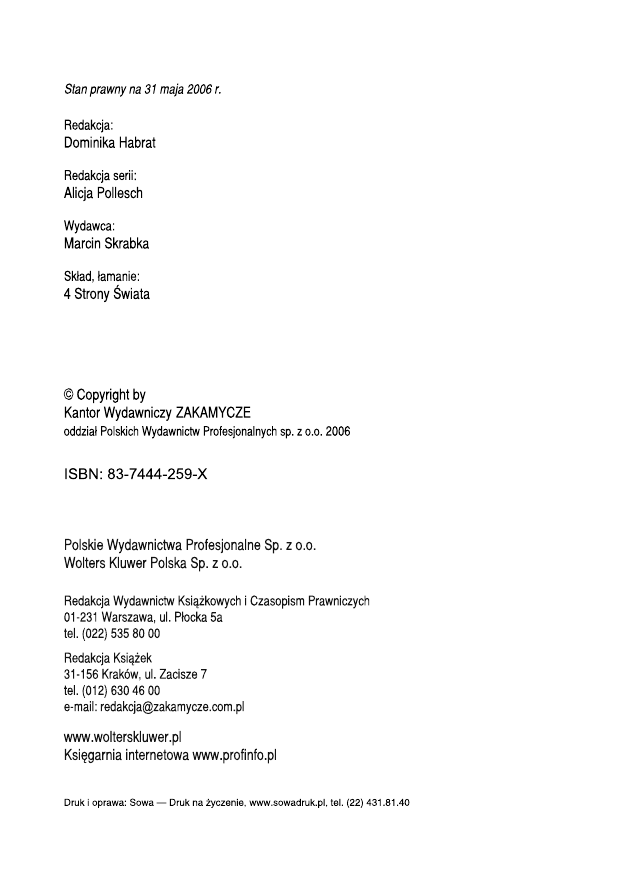 Stan prawny na 31 maja 2006 r.

Redakcja:
Dominika Habrat

Redakcja serii:
Alicja Pollesch

Wydawca:
Marcin Skrabka

Skład, łamanie:
4 Strony Świata

© Copyright by
Kantor Wydawniczy ZAKAMYCZE
oddział Polskich Wydawnictw Profesjonalnych sp. z o.o. 2006

ISBN: 83-7444-259-X

Polskie Wydawnictwa Profesjonalne Sp. z o.o.
Wolters Kluwer Polska Sp. z o.o.

Redakcja Wydawnictw Książkowych i Czasopism Prawniczych
01-231 Warszawa, ul. Płocka 5a
tel. (022) 535 80 00

Redakcja Książek
31-156 Kraków, ul. Zacisze 7
tel. (012) 630 46 00
e-mail: redakcja@zakamycze.com.pl

www.wolterskluwer.pl
Księgarnia internetowa www.profinfo.pl

Druk i oprawa: Sowa — Druk na życzenie, www.sowadruk.pl, tel. (22) 431.81.40